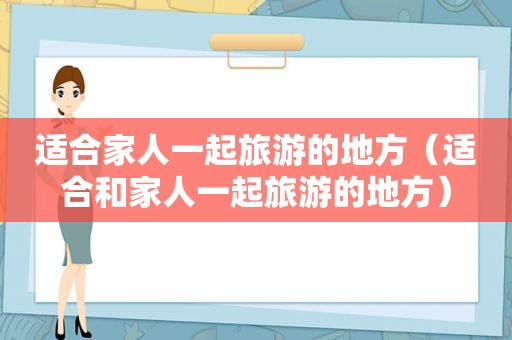 适合家人一起旅游的地方（适合和家人一起旅游的地方）